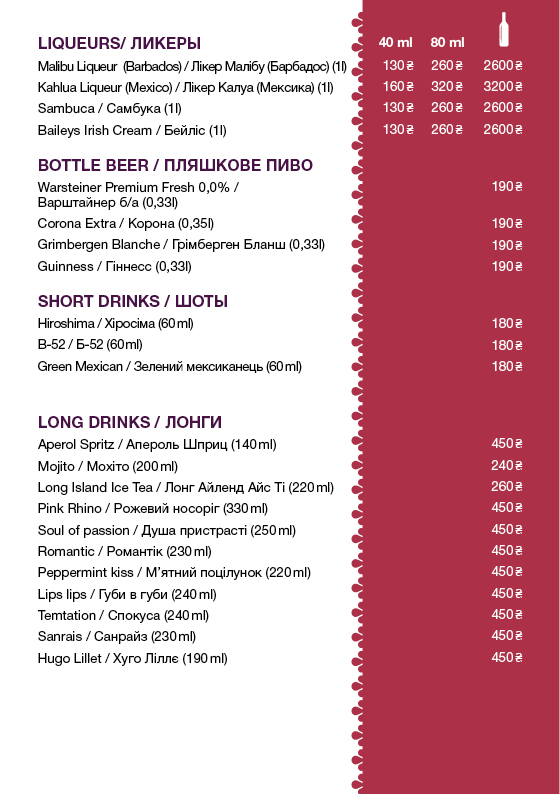 LIQUEURS/ ЛИКЕРЫ

| | 40 ml | 80 ml | |
|---|---|---|---|
| Malibu Liqueur (Barbados) / Лікер Малібу (Барбадос) (1l) | 130₴ | 260₴ | 2600₴ |
| Kahlua Liqueur (Mexico) / Лікер Калуа (Мексика) (1l) | 160₴ | 320₴ | 3200₴ |
| Sambuca / Самбука (1l) | 130₴ | 260₴ | 2600₴ |
| Baileys Irish Cream / Бейліс (1l) | 130₴ | 260₴ | 2600₴ |

BOTTLE BEER / ПЛЯШКОВЕ ПИВО

Warsteiner Premium Fresh 0,0% / Варштайнер б/а (0,33l) 190₴
Corona Extra / Корона (0,35l) 190₴
Grimbergen Blanche / Грімберген Бланш (0,33l) 190₴
Guinness / Гіннесс (0,33l) 190₴

SHORT DRINKS / ШОТЫ

Hiroshima / Хіросіма (60 ml) 180₴
B-52 / Б-52 (60ml) 180₴
Green Mexican / Зелений мексиканець (60 ml) 180₴

LONG DRINKS / ЛОНГИ

Aperol Spritz / Апероль Шприц (140 ml) 450₴
Mojito / Мохіто (200 ml) 240₴
Long Island Ice Tea / Лонг Айленд Айс Ті (220 ml) 260₴
Pink Rhino / Рожевий носоріг (330 ml) 450₴
Soul of passion / Душа пристрасті (250 ml) 450₴
Romantic / Романтік (230 ml) 450₴
Peppermint kiss / М'ятний поцілунок (220 ml) 450₴
Lips lips / Губи в губи (240 ml) 450₴
Temtation / Спокуса (240 ml) 450₴
Sanrais / Санрайз (230 ml) 450₴
Hugo Lillet / Хуго Ліллє (190 ml) 450₴